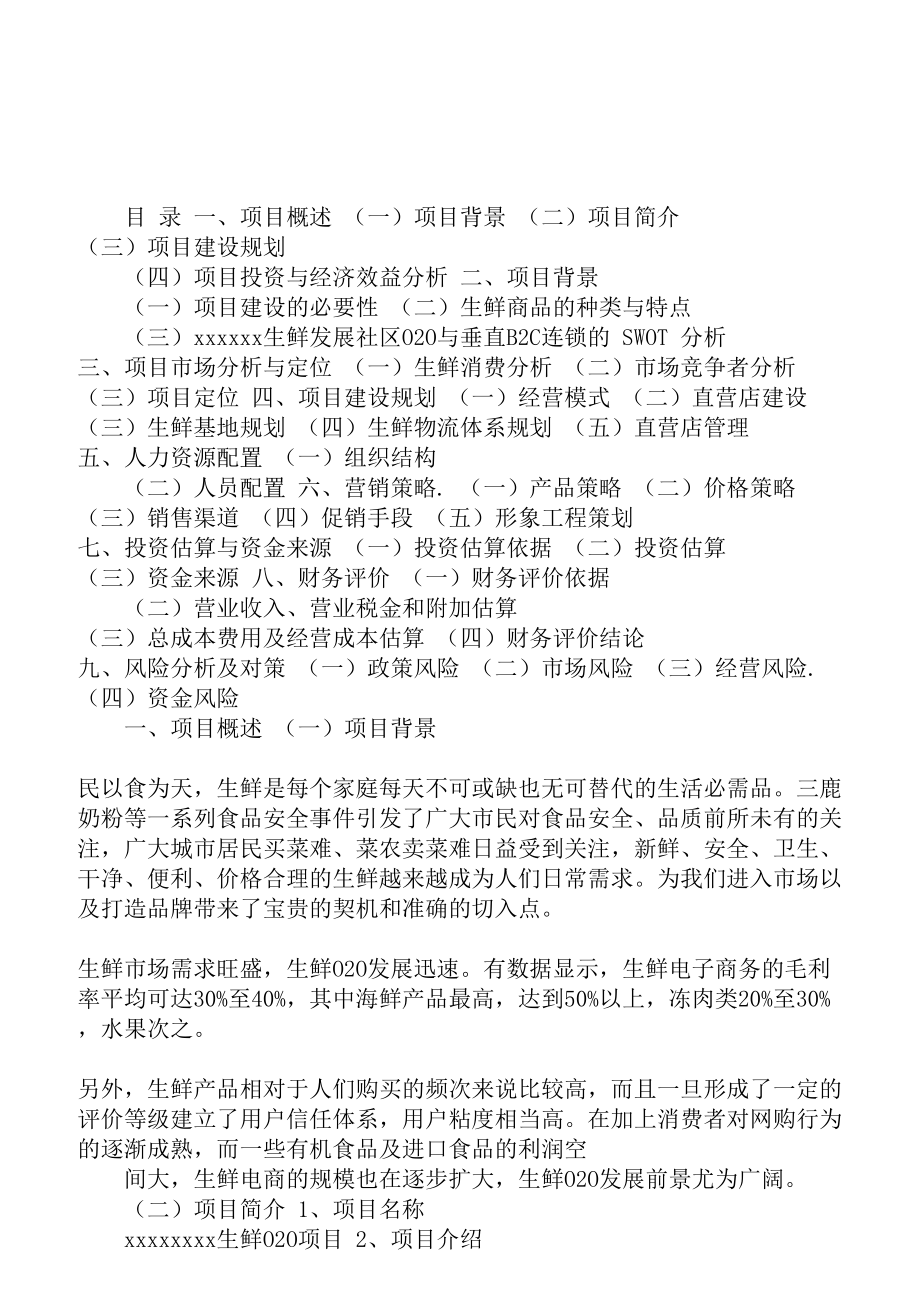 目 录 一、项目概述 （一）项目背景 （二）项目简介 （三）项目建设规划

（四）项目投资与经济效益分析 二、项目背景

（一）项目建设的必要性 （二）生鲜商品的种类与特点

（三）xxxxxx生鲜发展社区O2O与垂直B2C连锁的 SWOT 分析

三、项目市场分析与定位 （一）生鲜消费分析 （二）市场竞争者分析 （三）项目定位 四、项目建设规划 （一）经营模式 （二）直营店建设 （三）生鲜基地规划 （四）生鲜物流体系规划 （五）直营店管理

五、人力资源配置 （一）组织结构

（二）人员配置 六、营销策略. （一）产品策略 （二）价格策略 （三）销售渠道 （四）促销手段 （五）形象工程策划

七、投资估算与资金来源 （一）投资估算依据 （二）投资估算 （三）资金来源 八、财务评价 （一）财务评价依据

（二）营业收入、营业税金和附加估算

（三）总成本费用及经营成本估算 （四）财务评价结论

九、风险分析及对策 （一）政策风险 （二）市场风险 （三）经营风险. （四）资金风险

一、项目概述 （一）项目背景

民以食为天，生鲜是每个家庭每天不可或缺也无可替代的生活必需品。三鹿奶粉等一系列食品安全事件引发了广大市民对食品安全、品质前所未有的关注，广大城市居民买菜难、菜农卖菜难日益受到关注，新鲜、安全、卫生、干净、便利、价格合理的生鲜越来越成为人们日常需求。为我们进入市场以及打造品牌带来了宝贵的契机和准确的切入点。

生鲜市场需求旺盛，生鲜O2O发展迅速。有数据显示，生鲜电子商务的毛利率平均可达30%至40%，其中海鲜产品最高，达到50%以上，冻肉类20%至30%，水果次之。

另外，生鲜产品相对于人们购买的频次来说比较高，而且一旦形成了一定的评价等级建立了用户信任体系，用户粘度相当高。在加上消费者对网购行为的逐渐成熟，而一些有机食品及进口食品的利润空

间大，生鲜电商的规模也在逐步扩大，生鲜O2O发展前景尤为广阔。

（二）项目简介 1、项目名称

xxxxxxxx生鲜O2O项目 2、项目介绍